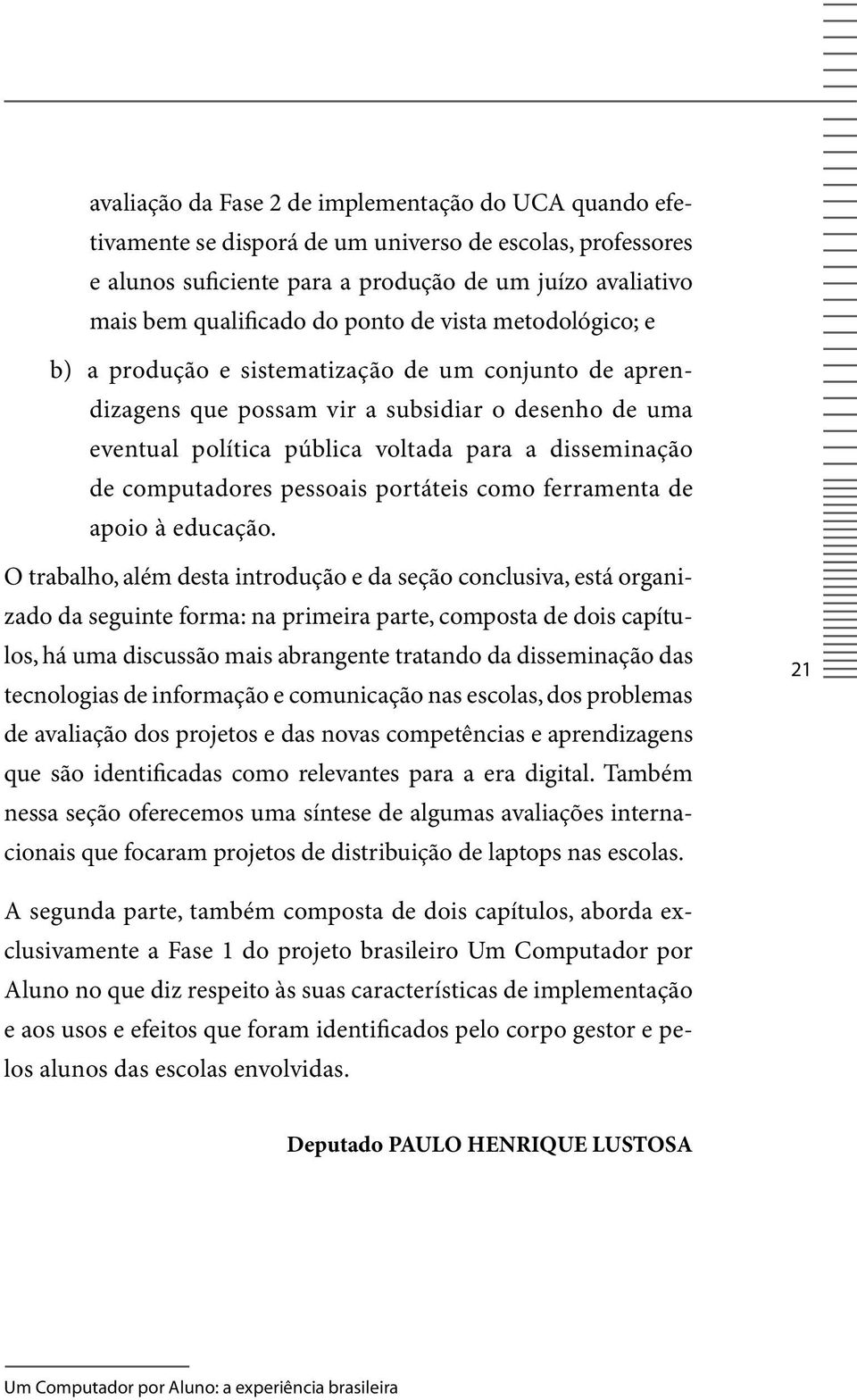 avaliação da Fase 2 de implementação do UCA quando efetivamente se disporá de um universo de escolas, professores e alunos suficiente para a produção de um juízo avaliativo mais bem qualificado do ponto de vista metodológico; e

b) a produção e sistematização de um conjunto de aprendizagens que possam vir a subsidiar o desenho de uma eventual política pública voltada para a disseminação de computadores pessoais portáteis como ferramenta de apoio à educação.

O trabalho, além desta introdução e da seção conclusiva, está organizado da seguinte forma: na primeira parte, composta de dois capítulos, há uma discussão mais abrangente tratando da disseminação das tecnologias de informação e comunicação nas escolas, dos problemas de avaliação dos projetos e das novas competências e aprendizagens que são identificadas como relevantes para a era digital. Também nessa seção oferecemos uma síntese de algumas avaliações internacionais que focaram projetos de distribuição de laptops nas escolas.

A segunda parte, também composta de dois capítulos, aborda exclusivamente a Fase 1 do projeto brasileiro Um Computador por Aluno no que diz respeito às suas características de implementação e aos usos e efeitos que foram identificados pelo corpo gestor e pelos alunos das escolas envolvidas.

Deputado PAULO HENRIQUE LUSTOSA

21

Um Computador por Aluno: a experiência brasileira